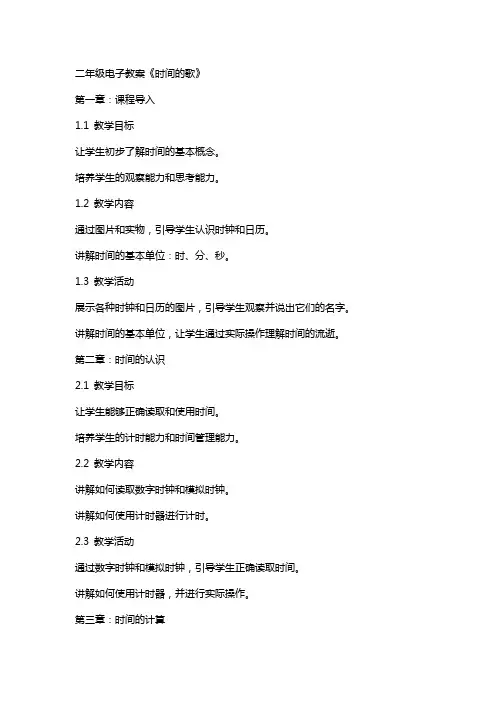 二年级电子教案《时间的歌》

第一章：课程导入

1.1 教学目标

让学生初步了解时间的基本概念。

培养学生的观察能力和思考能力。

1.2 教学内容

通过图片和实物，引导学生认识时钟和日历。

讲解时间的基本单位：时、分、秒。

1.3 教学活动

展示各种时钟和日历的图片，引导学生观察并说出它们的名字。

讲解时间的基本单位，让学生通过实际操作理解时间的流逝。

第二章：时间的认识

2.1 教学目标

让学生能够正确读取和使用时间。

培养学生的计时能力和时间管理能力。

2.2 教学内容

讲解如何读取数字时钟和模拟时钟。

讲解如何使用计时器进行计时。

2.3 教学活动

通过数字时钟和模拟时钟，引导学生正确读取时间。

讲解如何使用计时器，并进行实际操作。

第三章：时间的计算